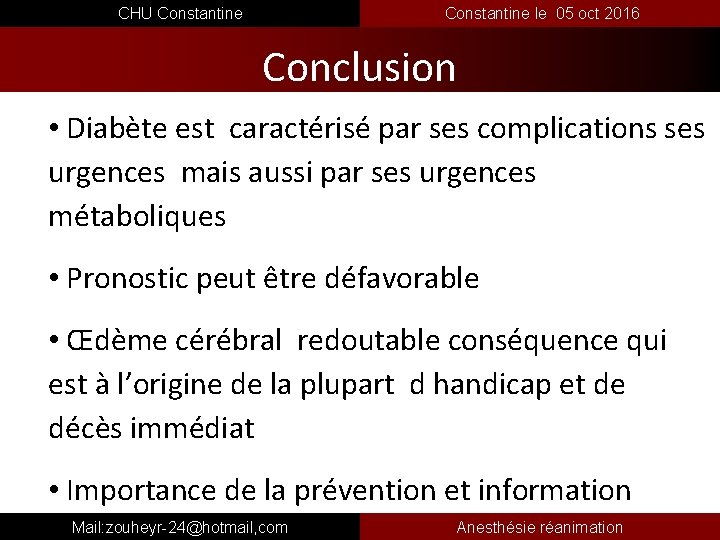 CHU Constantine

Constantine le 05 oct 2016

Conclusion

• Diabète est caractérisé par ses complications ses urgences mais aussi par ses urgences métaboliques

• Pronostic peut être défavorable

• Œdème cérébral redoutable conséquence qui est à l'origine de la plupart d handicap et de décès immédiat

• Importance de la prévention et information

Mail:zouheyr-24@hotmail,com

Anesthésie réanimation